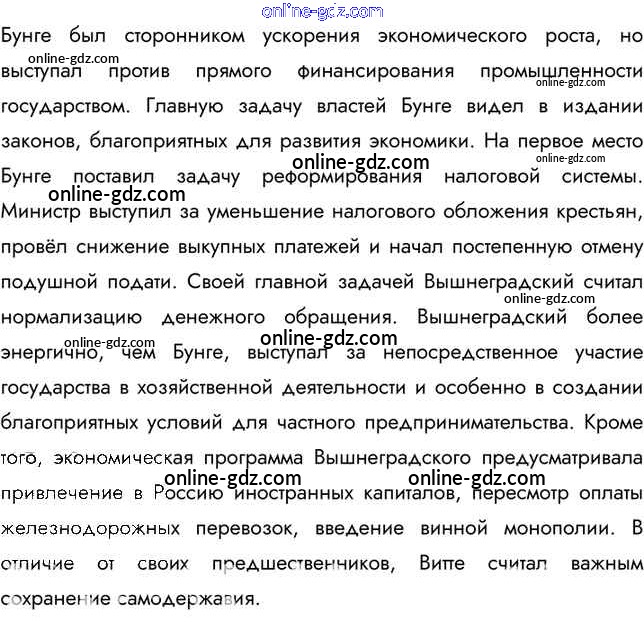 online-gdz.com

Бунге был сторонником ускорения экономического роста, но выступал против прямого финансирования промышленности государством. Главную задачу властей Бунге видел в издании законов, благоприятных для развития экономики. На первое место Бунге поставил задачу реформирования налоговой системы. Министр выступил за уменьшение налогового обложения крестьян, провёл снижение выкупных платежей и начал постепенную отмену подушной подати. Своей главной задачей Вышнеградский считал нормализацию денежного обращения. Вышнеградский более энергично, чем Бунге, выступал за непосредственное участие государства в хозяйственной деятельности и особенно в создании благоприятных условий для частного предпринимательства. Кроме того, экономическая программа Вышнеградского предусматривала привлечение в Россию иностранных капиталов, пересмотр оплаты железнодорожных перевозок, введение винной монополии. В отличие от своих предшественников, Витте считал важным сохранение самодержавия.

online-gdz.com
online-gdz.com
online-gdz.com
online-gdz.com
online-gdz.com
online-gdz.com
online-gdz.com
online-gdz.com
online-gdz.com
online-gdz.com